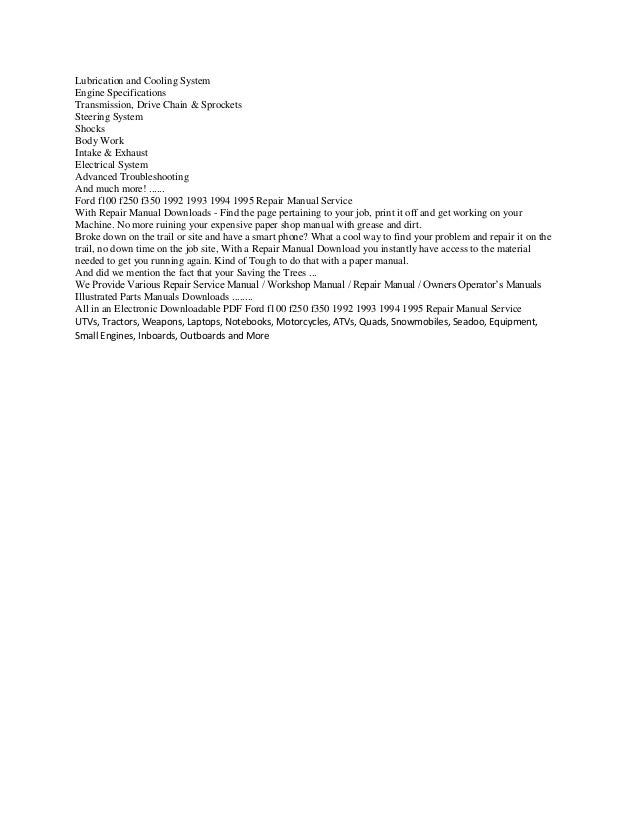 Lubrication and Cooling System
Engine Specifications
Transmission, Drive Chain & Sprockets
Steering System
Shocks
Body Work
Intake & Exhaust
Electrical System
Advanced Troubleshooting
And much more! ......
Ford f100 f250 f350 1992 1993 1994 1995 Repair Manual Service
With Repair Manual Downloads - Find the page pertaining to your job, print it off and get working on your Machine. No more ruining your expensive paper shop manual with grease and dirt.
Broke down on the trail or site and have a smart phone? What a cool way to find your problem and repair it on the trail, no down time on the job site, With a Repair Manual Download you instantly have access to the material needed to get you running again. Kind of Tough to do that with a paper manual.
And did we mention the fact that your Saving the Trees ...
We Provide Various Repair Service Manual / Workshop Manual / Repair Manual / Owners Operator's Manuals Illustrated Parts Manuals Downloads ........
All in an Electronic Downloadable PDF Ford f100 f250 f350 1992 1993 1994 1995 Repair Manual Service
UTVs, Tractors, Weapons, Laptops, Notebooks, Motorcycles, ATVs, Quads, Snowmobiles, Seadoo, Equipment, Small Engines, Inboards, Outboards and More